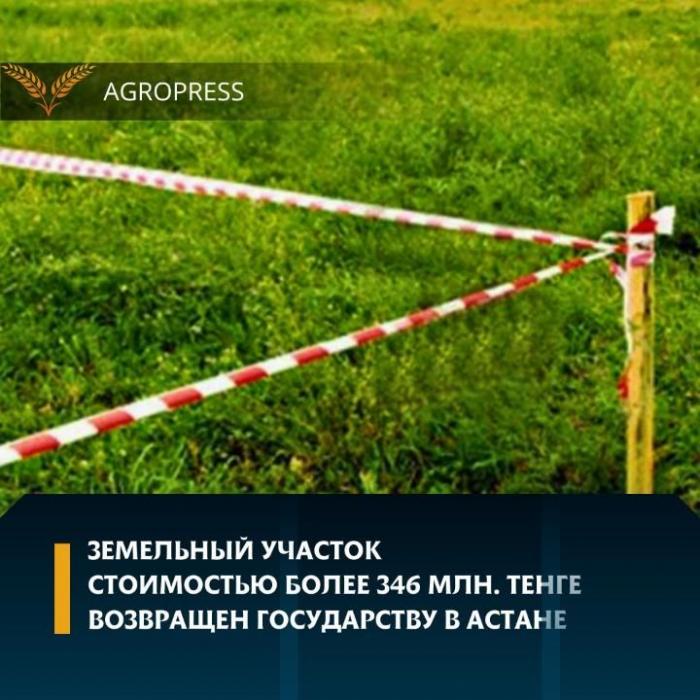 AGROPRESS

ЗЕМЕЛЬНЫЙ УЧАСТОК СТОИМОСТЬЮ БОЛЕЕ 346 МЛН. ТЕНГЕ ВОЗВРАЩЕН ГОСУДАРСТВУ В АСТАНЕ